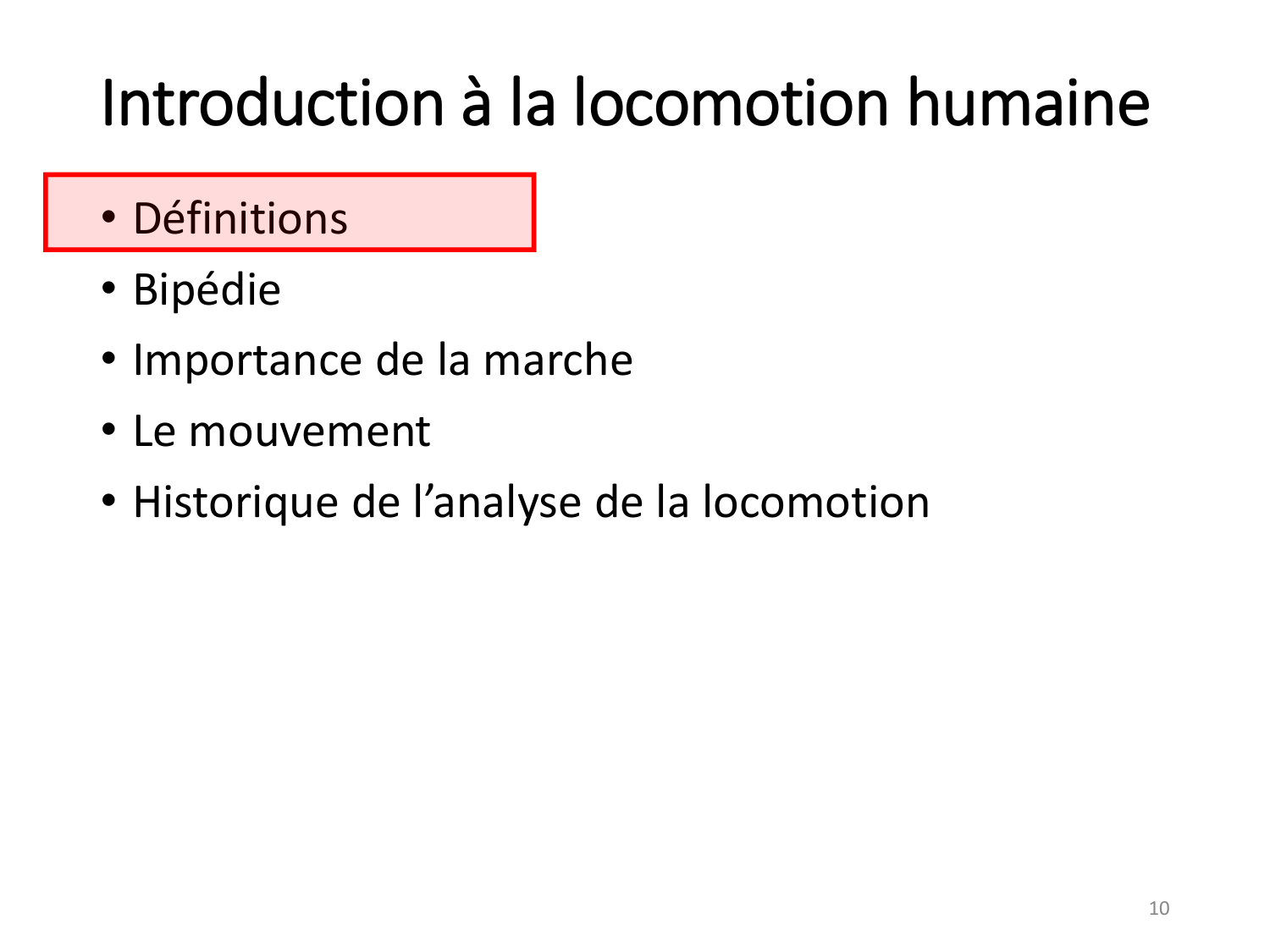 Introduction à la locomotion humaine

• Définitions
• Bipédie
• Importance de la marche
• Le mouvement
• Historique de l'analyse de la locomotion

10